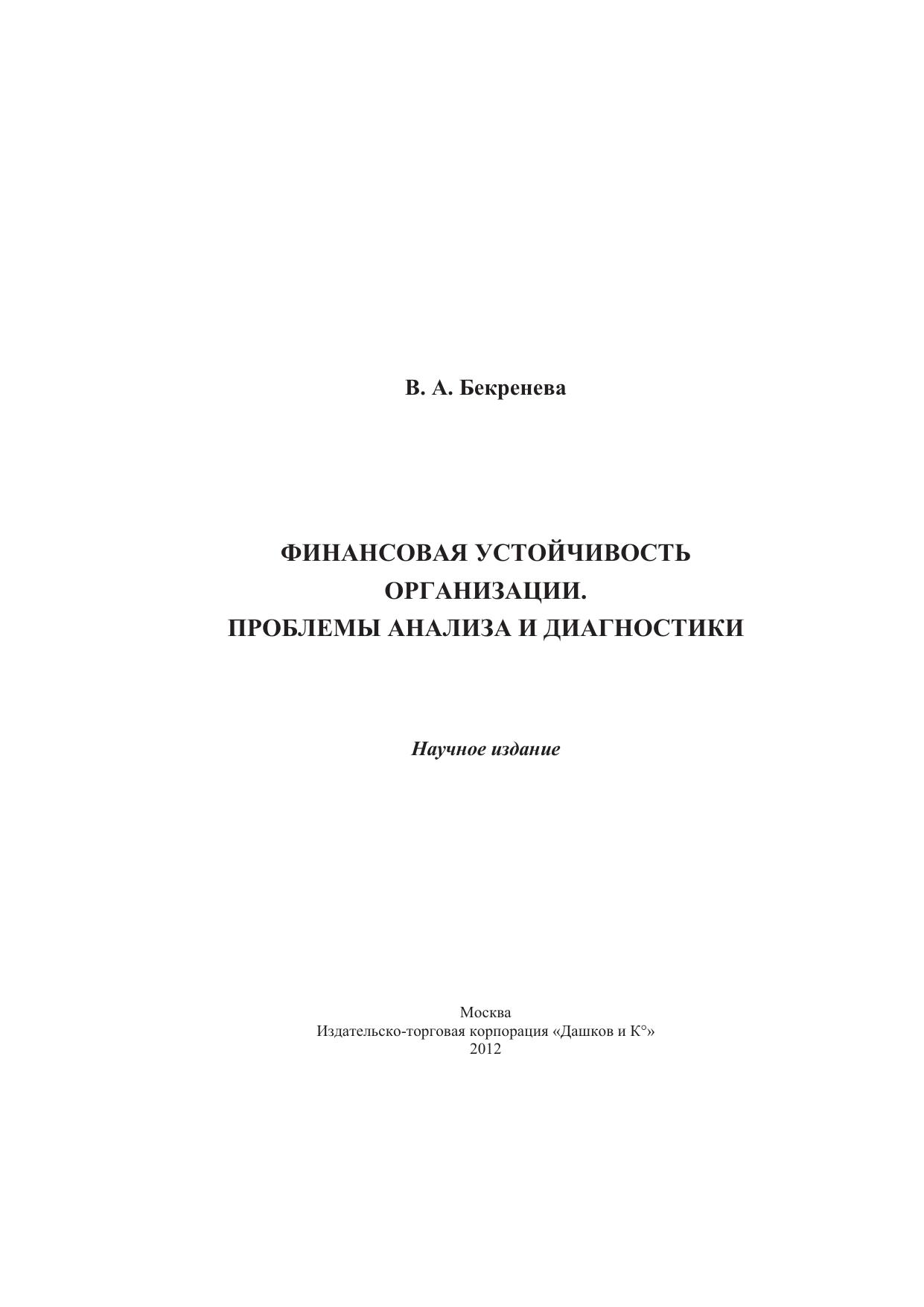 В. А. Бекренева

ФИНАНСОВАЯ УСТОЙЧИВОСТЬ
ОРГАНИЗАЦИИ.
ПРОБЛЕМЫ АНАЛИЗА И ДИАГНОСТИКИ

Научное издание

Москва
Издательско-торговая корпорация «Дашков и К°»
2012